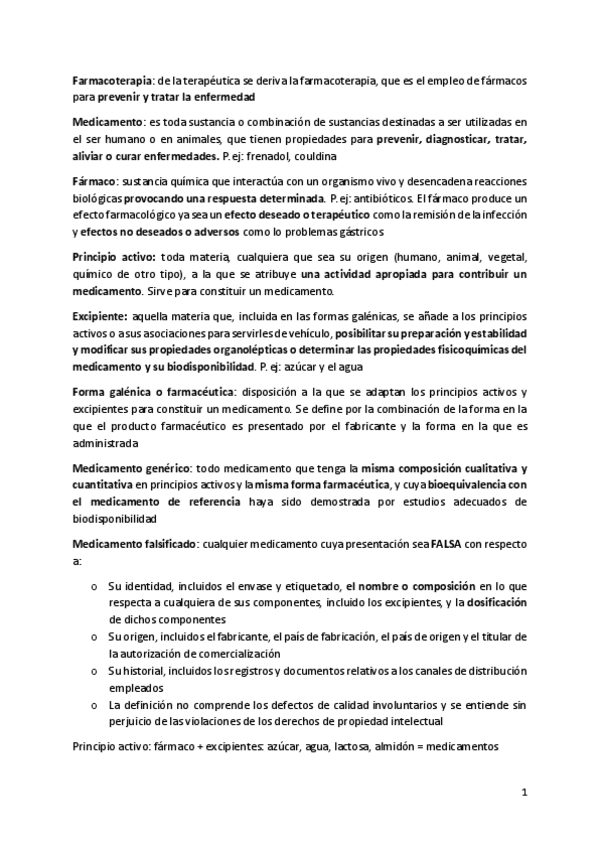 Farmacoterapia: de la terapéutica se deriva la farmacoterapia, que es el empleo de fármacos para prevenir y tratar la enfermedad

Medicamento: es toda sustancia o combinación de sustancias destinadas a ser utilizadas en el ser humano o en animales, que tienen propiedades para prevenir, diagnosticar, tratar, aliviar o curar enfermedades. P. ej: frenadol, couldina

Fármaco: sustancia química que interactúa con un organismo vivo y desencadena reacciones biológicas provocando una respuesta determinada. P. ej: antibióticos. El fármaco produce un efecto farmacológico ya sea un efecto deseado o terapéutico como la remisión de la infección y efectos no deseados o adversos como lo problemas gástricos

Principio activo: toda materia, cualquiera que sea su origen (humano, animal, vegetal, químico de otro tipo), a la que se atribuye una actividad apropiada para contribuir un medicamento. Sirve para constituir un medicamento.

Excipiente: aquella materia que, incluida en las formas galénicas, se añade a los principios activos o a sus asociaciones para servirles de vehículo, posibilitar su preparación y estabilidad y modificar sus propiedades organolépticas o determinar las propiedades fisicoquímicas del medicamento y su biodisponibilidad. P. ej: azúcar y el agua

Forma galénica o farmacéutica: disposición a la que se adaptan los principios activos y excipientes para constituir un medicamento. Se define por la combinación de la forma en la que el producto farmacéutico es presentado por el fabricante y la forma en la que es administrada

Medicamento genérico: todo medicamento que tenga la misma composición cualitativa y cuantitativa en principios activos y la misma forma farmacéutica, y cuya bioequivalencia con el medicamento de referencia haya sido demostrada por estudios adecuados de biodisponibilidad

Medicamento falsificado: cualquier medicamento cuya presentación sea FALSA con respecto a:

o Su identidad, incluidos el envase y etiquetado, el nombre o composición en lo que respecta a cualquiera de sus componentes, incluido los excipientes, y la dosificación de dichos componentes
o Su origen, incluidos el fabricante, el país de fabricación, el país de origen y el titular de la autorización de comercialización
o Su historial, incluidos los registros y documentos relativos a los canales de distribución empleados
o La definición no comprende los defectos de calidad involuntarios y se entiende sin perjuicio de las violaciones de los derechos de propiedad intelectual

Principio activo: fármaco + excipientes: azúcar, agua, lactosa, almidón = medicamentos

1